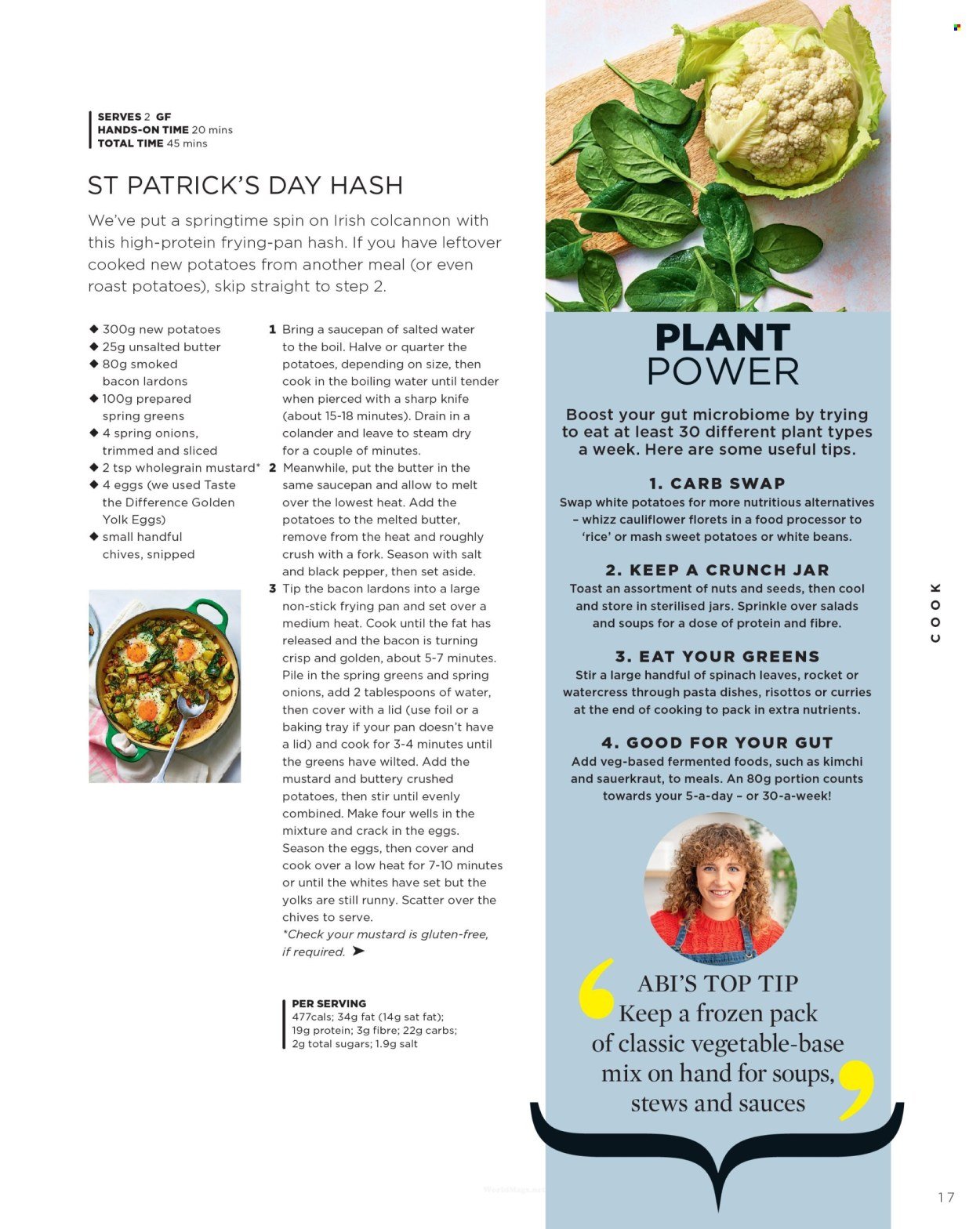 SERVES 2 GF
HANDS-ON TIME 20 mins
TOTAL TIME 45 mins

ST PATRICK'S DAY HASH

We've put a springtime spin on Irish colcannon with this high-protein frying-pan hash. If you have leftover cooked new potatoes from another meal (or even roast potatoes), skip straight to step 2.

◆ 300g new potatoes
◆ 25g unsalted butter
◆ 80g smoked bacon lardons
◆ 100g prepared spring greens
◆ 4 spring onions, trimmed and sliced
◆ 2 tsp wholegrain mustard*
◆ 4 eggs (we used Taste the Difference Golden Yolk Eggs)
◆ small handful chives, snipped

1 Bring a saucepan of salted water to the boil. Halve or quarter the potatoes, depending on size, then cook in the boiling water until tender when pierced with a sharp knife (about 15-18 minutes). Drain in a colander and leave to steam dry for a couple of minutes.
2 Meanwhile, put the butter in the same saucepan and allow to melt over the lowest heat. Add the potatoes to the melted butter, remove from the heat and roughly crush with a fork. Season with salt and black pepper, then set aside.
3 Tip the bacon lardons into a large non-stick frying pan and set over a medium heat. Cook until the fat has released and the bacon is turning crisp and golden, about 5-7 minutes. Pile in the spring greens and spring onions, add 2 tablespoons of water, then cover with a lid (use foil or a baking tray if your pan doesn't have a lid) and cook for 3-4 minutes until the greens have wilted. Add the mustard and buttery crushed potatoes, then stir until evenly combined. Make four wells in the mixture and crack in the eggs. Season the eggs, then cover and cook over a low heat for 7-10 minutes or until the whites have set but the yolks are still runny. Scatter over the chives to serve.
*Check your mustard is gluten-free, if required. ➤

PER SERVING
477cals; 34g fat (14g sat fat); 19g protein; 3g fibre; 22g carbs; 2g total sugars; 1.9g salt

PLANT POWER

Boost your gut microbiome by trying to eat at least 30 different plant types a week. Here are some useful tips.

1. CARB SWAP
Swap white potatoes for more nutritious alternatives – whizz cauliflower florets in a food processor to 'rice' or mash sweet potatoes or white beans.

2. KEEP A CRUNCH JAR
Toast an assortment of nuts and seeds, then cool and store in sterilised jars. Sprinkle over salads and soups for a dose of protein and fibre.

3. EAT YOUR GREENS
Stir a large handful of spinach leaves, rocket or watercress through pasta dishes, risottos or curries at the end of cooking to pack in extra nutrients.

4. GOOD FOR YOUR GUT
Add veg-based fermented foods, such as kimchi and sauerkraut, to meals. An 80g portion counts towards your 5-a-day – or 30-a-week!

ABI'S TOP TIP
Keep a frozen pack of classic vegetable-base mix on hand for soups, stews and sauces

COOK

17